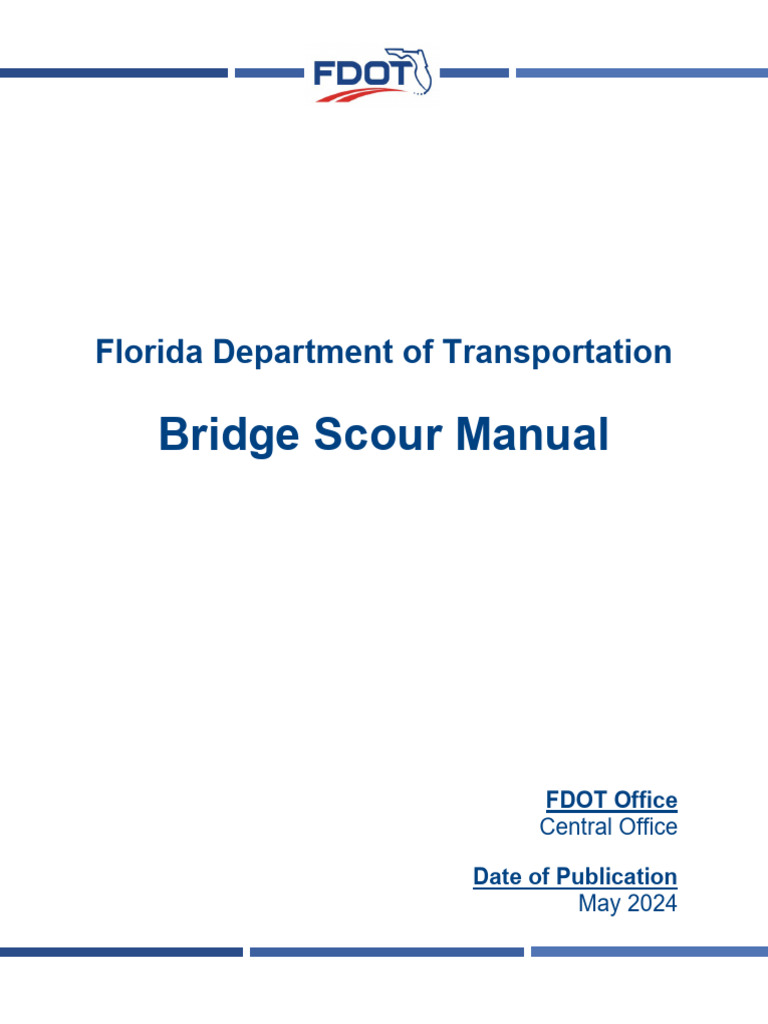 FDOT

Florida Department of Transportation

Bridge Scour Manual

FDOT Office
Central Office

Date of Publication
May 2024